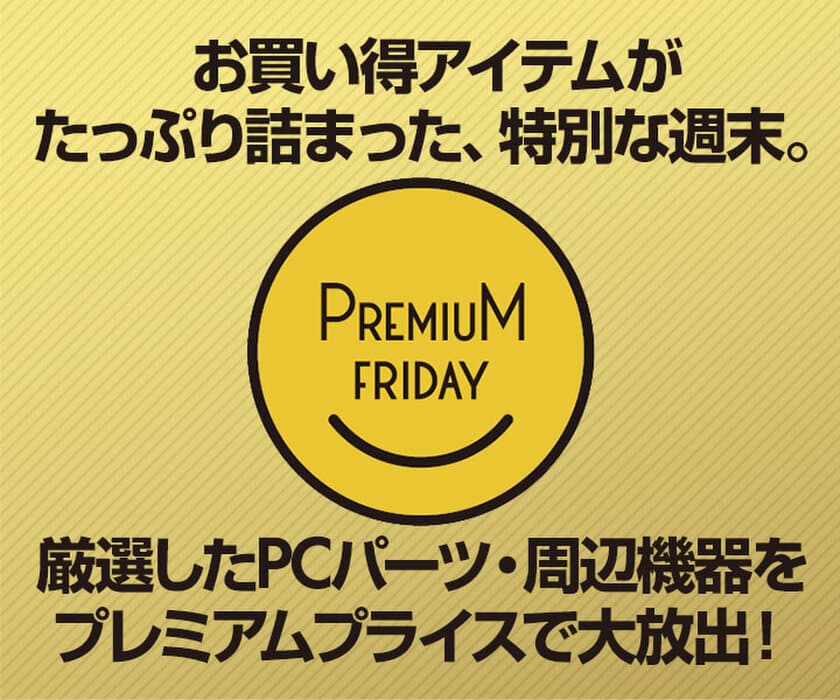 お買い得アイテムが
たっぷり詰まった、特別な週末。

PREMIUM
FRIDAY

厳選したPCパーツ・周辺機器を
プレミアムプライスで大放出！